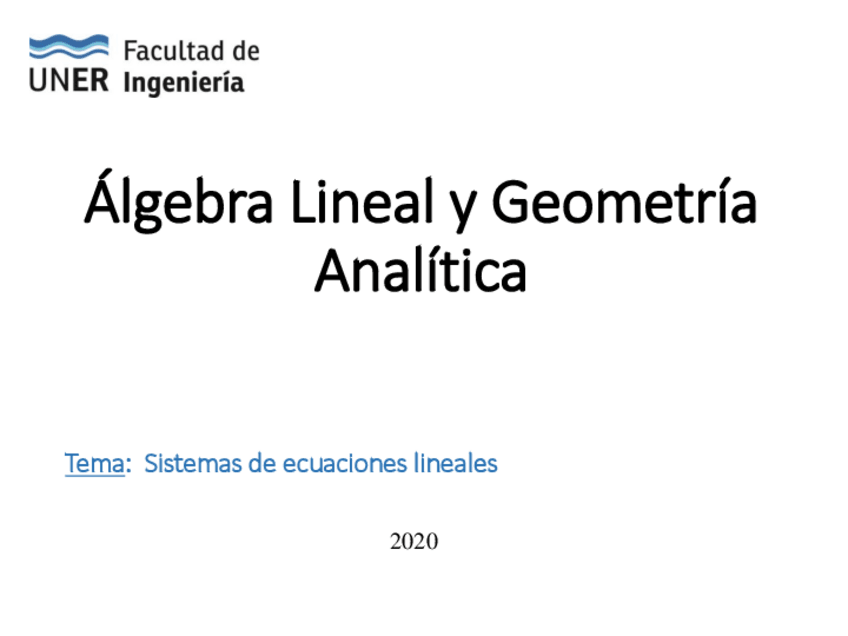 UNER Facultad de Ingeniería

Álgebra Lineal y Geometría Analítica

Tema: Sistemas de ecuaciones lineales

2020